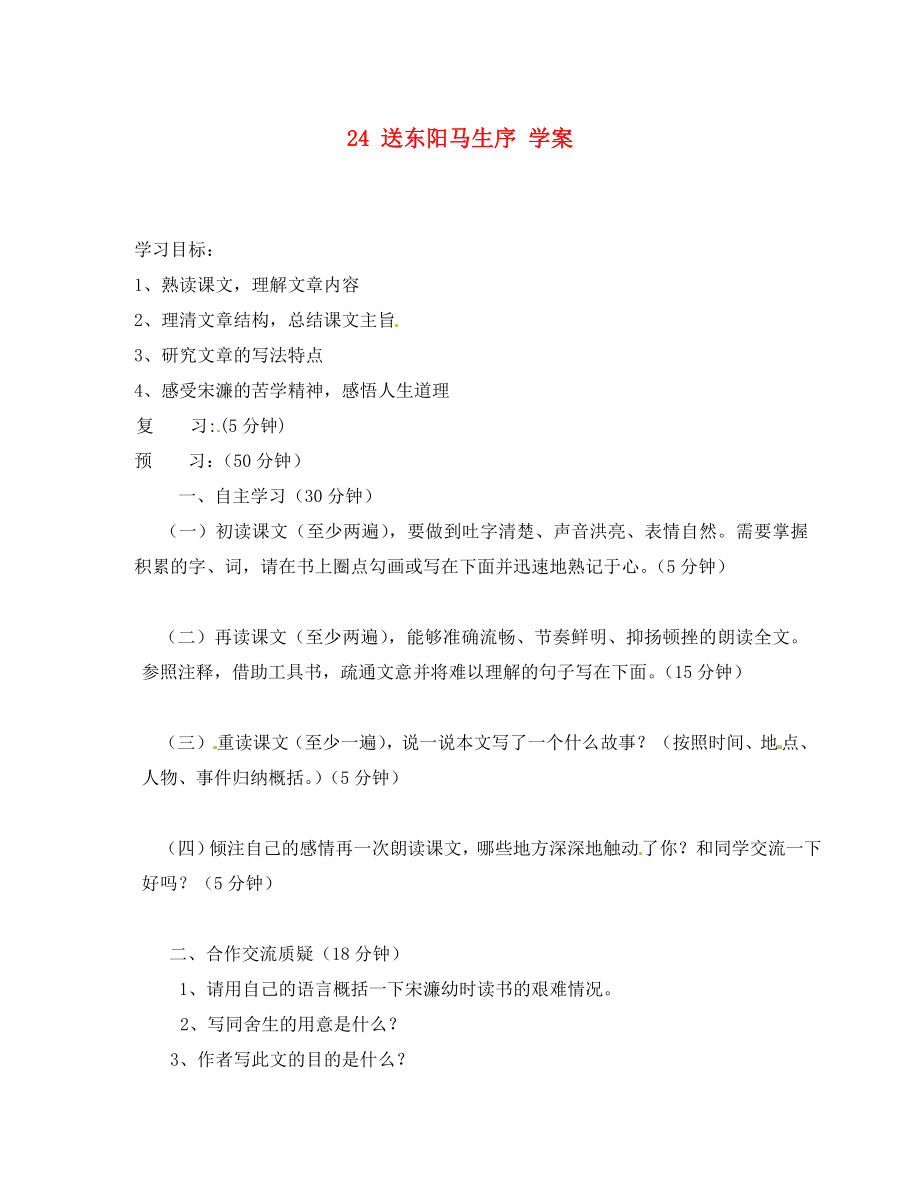 24 送东阳马生序 学案

学习目标：

1、熟读课文，理解文章内容

2、理清文章结构，总结课文主旨.

3、研究文章的写法特点

4、感受宋濂的苦学精神，感悟人生道理

复 习:.(5 分钟)

预 习：(50 分钟)

一、自主学习（30 分钟）

（一）初读课文（至少两遍），要做到吐字清楚、声音洪亮、表情自然。需要掌握积累的字、词，请在书上圈点勾画或写在下面并迅速地熟记于心。(5 分钟)

（二）再读课文（至少两遍），能够准确流畅、节奏鲜明、抑扬顿挫的朗读全文。参照注释，借助工具书，疏通文意并将难以理解的句子写在下面。(15 分钟)

（三）.重读课文（至少一遍），说一说本文写了一个什么故事？（按照时间、地.点、人物、事件归纳概括。）(5 分钟)

（四）倾注自己的感情再一次朗读课文，哪些地方深深地触动.了你？和同学交流一下好吗？（5 分钟）

二、合作交流质疑（18 分钟）

1、请用自己的语言概括一下宋濂幼时读书的艰难情况。

2、写同舍生的用意是什么？

3、作者写此文的目的是什么？